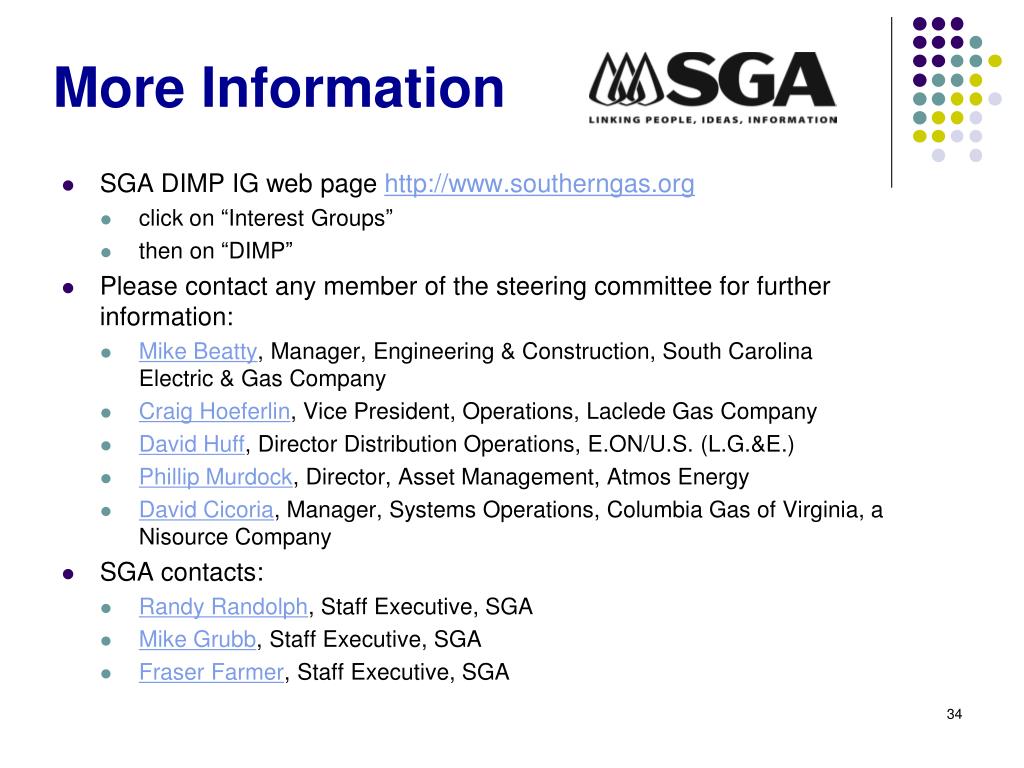 More Information

SGA
LINKING PEOPLE, IDEAS, INFORMATION

- SGA DIMP IG web page http://www.southerngas.org
  - click on “Interest Groups”
  - then on “DIMP”
- Please contact any member of the steering committee for further information:
  - Mike Beatty, Manager, Engineering & Construction, South Carolina Electric & Gas Company
  - Craig Hoeferlin, Vice President, Operations, Laclede Gas Company
  - David Huff, Director Distribution Operations, E.ON/U.S. (L.G.&E.)
  - Phillip Murdock, Director, Asset Management, Atmos Energy
  - David Cicoria, Manager, Systems Operations, Columbia Gas of Virginia, a Nisource Company
- SGA contacts:
  - Randy Randolph, Staff Executive, SGA
  - Mike Grubb, Staff Executive, SGA
  - Fraser Farmer, Staff Executive, SGA

34